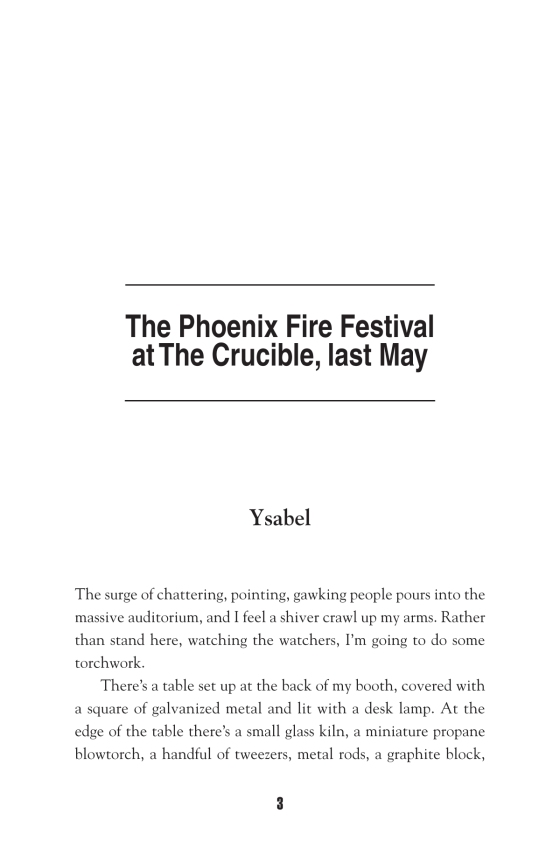 The Phoenix Fire Festival at The Crucible, last May

Ysabel

The surge of chattering, pointing, gawking people pours into the massive auditorium, and I feel a shiver crawl up my arms. Rather than stand here, watching the watchers, I'm going to do some torchwork.

There's a table set up at the back of my booth, covered with a square of galvanized metal and lit with a desk lamp. At the edge of the table there's a small glass kiln, a miniature propane blowtorch, a handful of tweezers, metal rods, a graphite block,

3